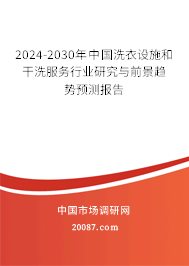 2024-2030年中国洗衣设施和干洗服务行业研究与前景趋势预测报告

中国市场调研网

20087.com